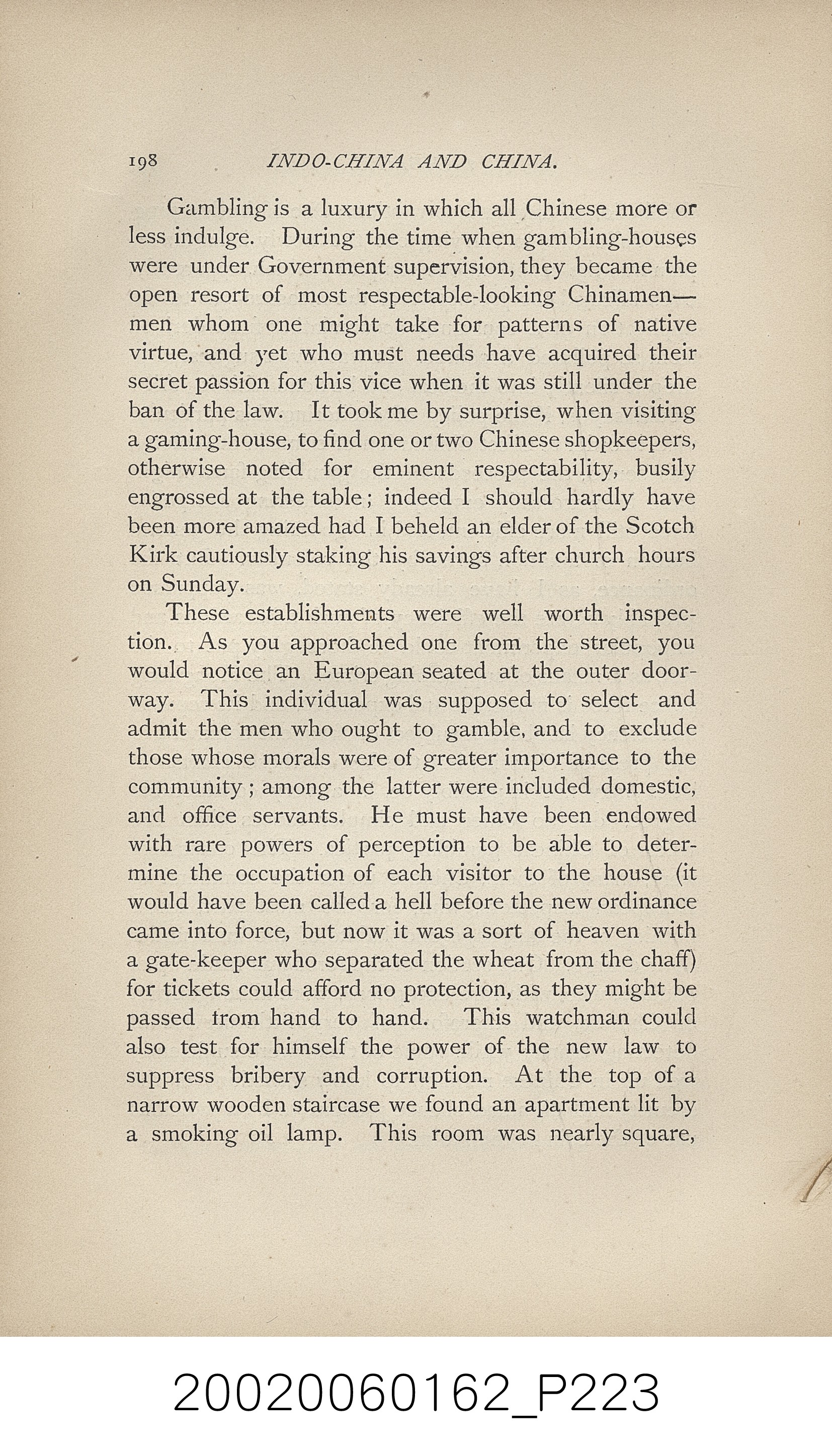 198 INDO-CHINA AND CHINA.

Gambling is a luxury in which all Chinese more or less indulge. During the time when gambling-houses were under Government supervision, they became the open resort of most respectable-looking Chinamen—men whom one might take for patterns of native virtue, and yet who must needs have acquired their secret passion for this vice when it was still under the ban of the law. It took me by surprise, when visiting a gaming-house, to find one or two Chinese shopkeepers, otherwise noted for eminent respectability, busily engrossed at the table; indeed I should hardly have been more amazed had I beheld an elder of the Scotch Kirk cautiously staking his savings after church hours on Sunday.

These establishments were well worth inspection. As you approached one from the street, you would notice an European seated at the outer doorway. This individual was supposed to select and admit the men who ought to gamble, and to exclude those whose morals were of greater importance to the community; among the latter were included domestic, and office servants. He must have been endowed with rare powers of perception to be able to determine the occupation of each visitor to the house (it would have been called a hell before the new ordinance came into force, but now it was a sort of heaven with a gate-keeper who separated the wheat from the chaff) for tickets could afford no protection, as they might be passed from hand to hand. This watchman could also test for himself the power of the new law to suppress bribery and corruption. At the top of a narrow wooden staircase we found an apartment lit by a smoking oil lamp. This room was nearly square,

20020060162_P223